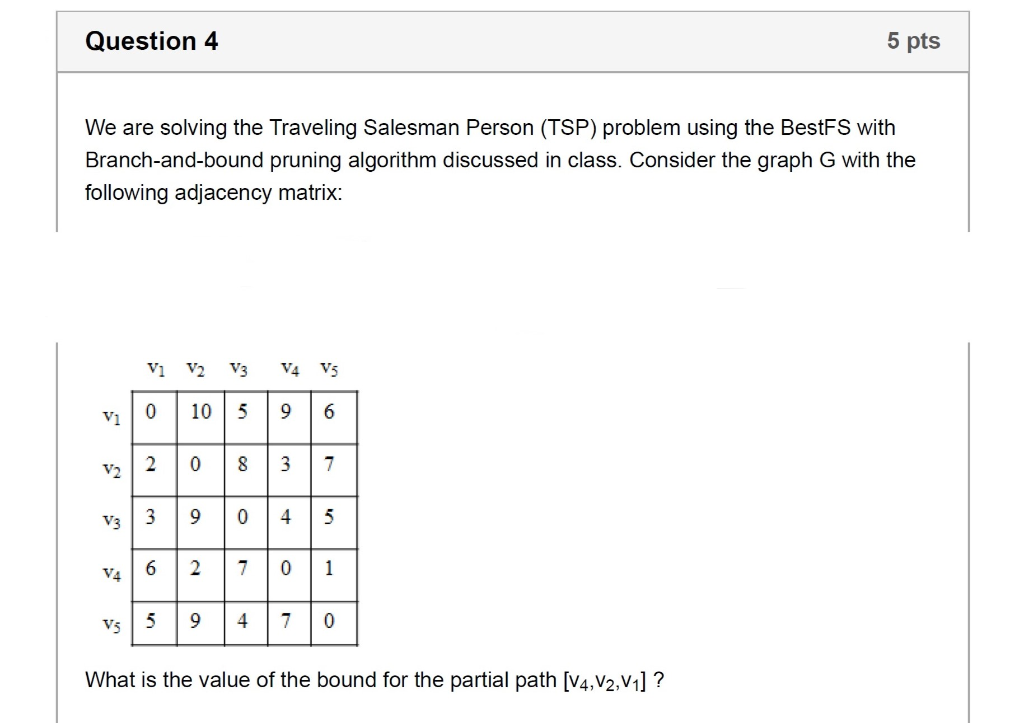 Question 4

5 pts

We are solving the Traveling Salesman Person (TSP) problem using the BestFS with Branch-and-bound pruning algorithm discussed in class. Consider the graph G with the following adjacency matrix:

| | $v_1$ | $v_2$ | $v_3$ | $v_4$ | $v_5$ |
|---|---|---|---|---|---|
| $v_1$ | 0 | 10 | 5 | 9 | 6 |
| $v_2$ | 2 | 0 | 8 | 3 | 7 |
| $v_3$ | 3 | 9 | 0 | 4 | 5 |
| $v_4$ | 6 | 2 | 7 | 0 | 1 |
| $v_5$ | 5 | 9 | 4 | 7 | 0 |

What is the value of the bound for the partial path $[v_4,v_2,v_1]$ ?